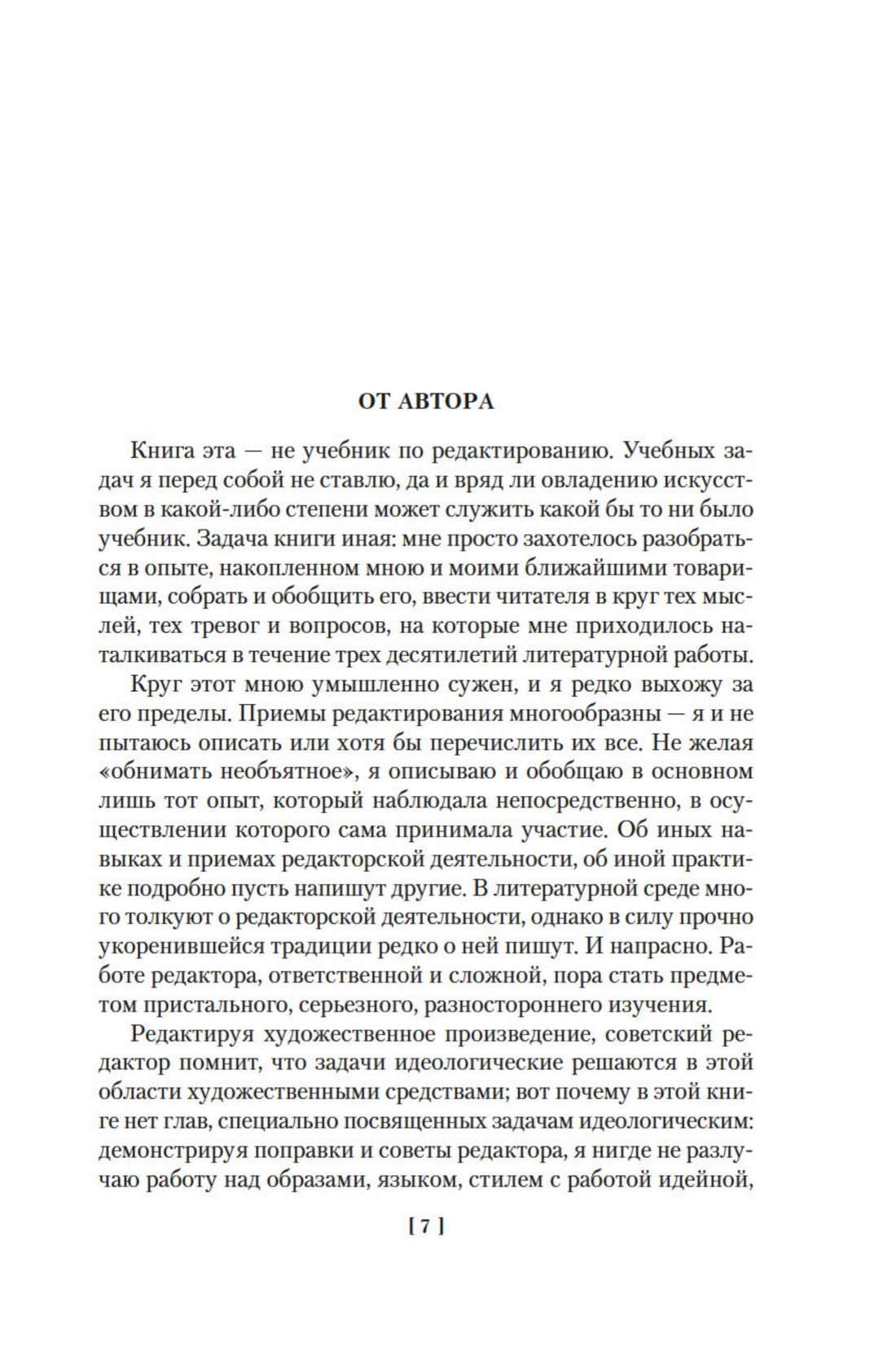 ОТ АВТОРА

Книга эта — не учебник по редактированию. Учебных задач я перед собой не ставлю, да и вряд ли овладению искусством в какой-либо степени может служить какой бы то ни было учебник. Задача книги иная: мне просто захотелось разобраться в опыте, накопленном мною и моими ближайшими товарищами, собрать и обобщить его, ввести читателя в круг тех мыслей, тех тревог и вопросов, на которые мне приходилось наталкиваться в течение трех десятилетий литературной работы.

Круг этот мною умышленно сужен, и я редко выхожу за его пределы. Приемы редактирования многообразны — я и не пытаюсь описать или хотя бы перечислить их все. Не желая «обнимать необъятное», я описываю и обобщаю в основном лишь тот опыт, который наблюдала непосредственно, в осуществлении которого сама принимала участие. Об иных навыках и приемах редакторской деятельности, об иной практике подробно пусть напишут другие. В литературной среде много толкуют о редакторской деятельности, однако в силу прочно укоренившейся традиции редко о ней пишут. И напрасно. Работе редактора, ответственной и сложной, пора стать предметом пристального, серьезного, разностороннего изучения.

Редактируя художественное произведение, советский редактор помнит, что задачи идеологические решаются в этой области художественными средствами; вот почему в этой книге нет глав, специально посвященных задачам идеологическим: демонстрируя поправки и советы редактора, я нигде не разлучаю работу над образами, языком, стилем с работой идейной,

[ 7 ]